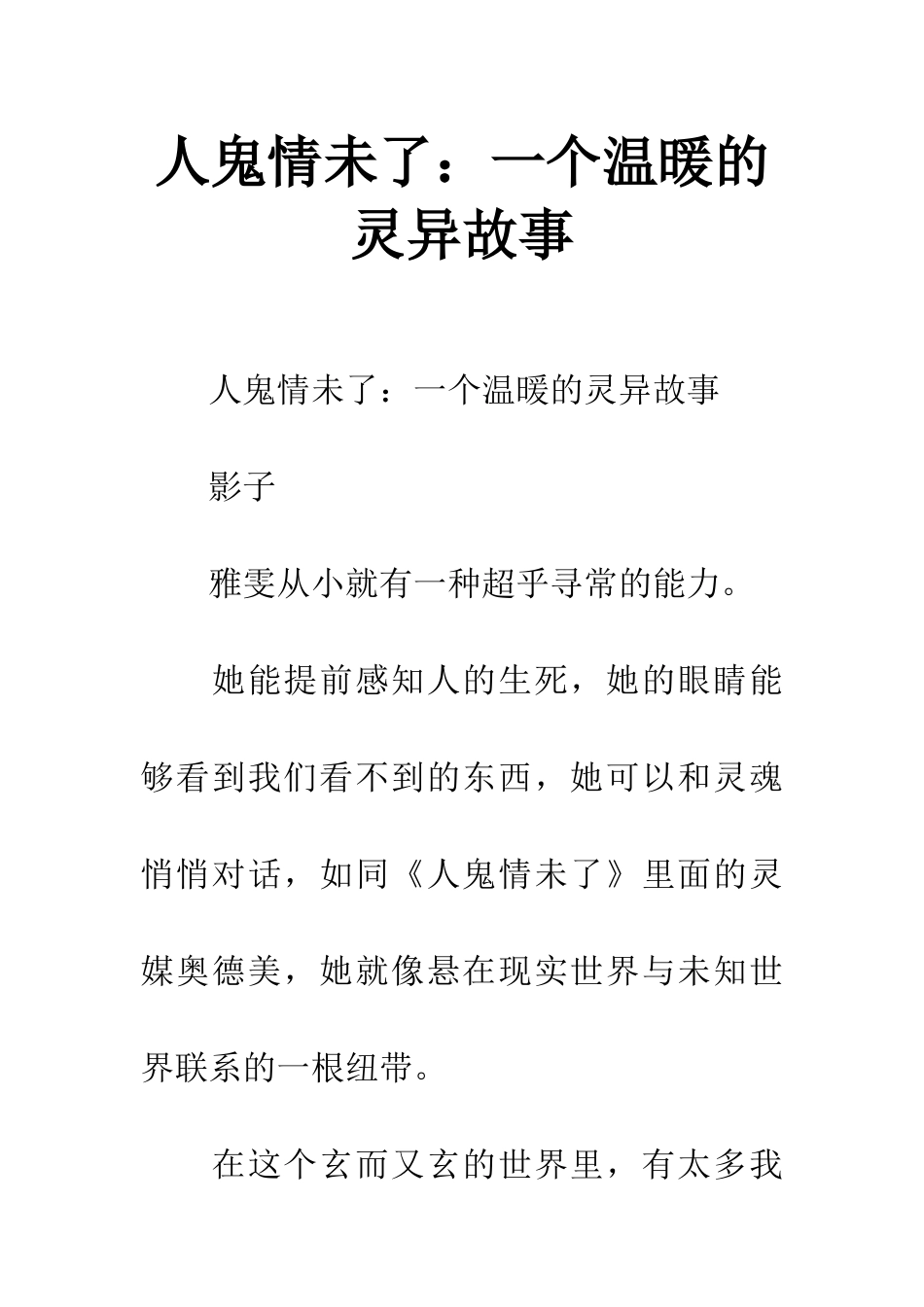 人鬼情未了：一个温暖的灵异故事

人鬼情未了：一个温暖的灵异故事

影子

雅雯从小就有一种超乎寻常的能力。

她能提前感知人的生死，她的眼睛能够看到我们看不到的东西，她可以和灵魂悄悄对话，如同《人鬼情未了》里面的灵媒奥德美，她就像悬在现实世界与未知世界联系的一根纽带。

在这个玄而又玄的世界里，有太多我